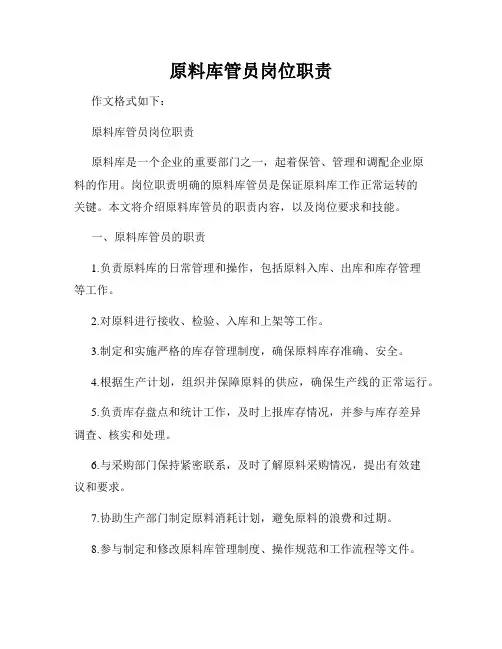 原料库管员岗位职责

作文格式如下：

原料库管员岗位职责

原料库是一个企业的重要部门之一，起着保管、管理和调配企业原料的作用。岗位职责明确的原料库管员是保证原料库工作正常运转的关键。本文将介绍原料库管员的职责内容，以及岗位要求和技能。

一、原料库管员的职责

1.负责原料库的日常管理和操作，包括原料入库、出库和库存管理等工作。

2.对原料进行接收、检验、入库和上架等工作。

3.制定和实施严格的库存管理制度，确保原料库存准确、安全。

4.根据生产计划，组织并保障原料的供应，确保生产线的正常运行。

5.负责库存盘点和统计工作，及时上报库存情况，并参与库存差异调查、核实和处理。

6.与采购部门保持紧密联系，及时了解原料采购情况，提出有效建议和要求。

7.协助生产部门制定原料消耗计划，避免原料的浪费和过期。

8.参与制定和修改原料库管理制度、操作规范和工作流程等文件。